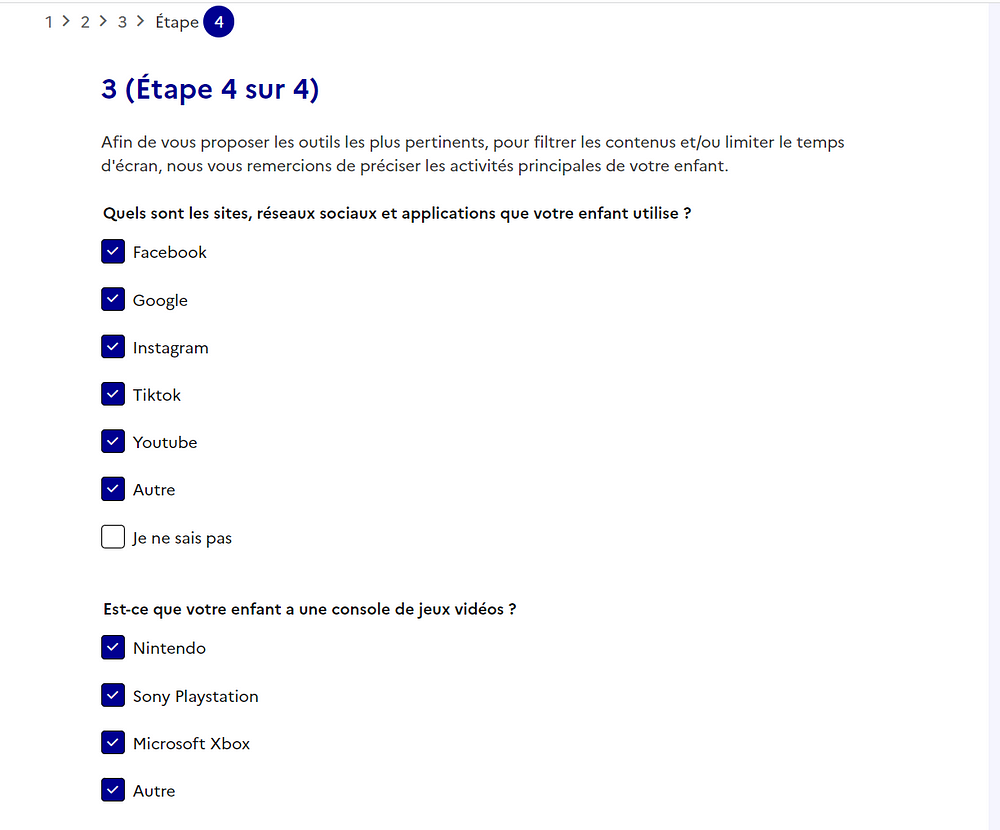 1 > 2 > 3 > Étape 4

3 (Étape 4 sur 4)

Afin de vous proposer les outils les plus pertinents, pour filtrer les contenus et/ou limiter le temps d'écran, nous vous remercions de préciser les activités principales de votre enfant.

Quels sont les sites, réseaux sociaux et applications que votre enfant utilise ?

Facebook

Google

Instagram

Tiktok

Youtube

Autre

Je ne sais pas

Est-ce que votre enfant a une console de jeux vidéos ?

Nintendo

Sony Playstation

Microsoft Xbox

Autre